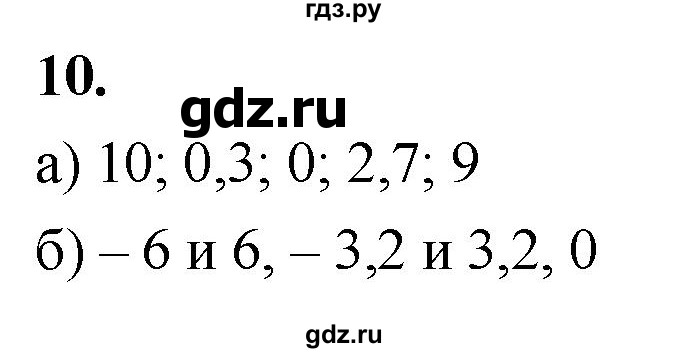 гдз.ру

10.

gdz.ru

а) 10; 0,3; 0; 2,7; 9

б) – 6 и 6, – 3,2 и 3,2, 0

gdz.ru